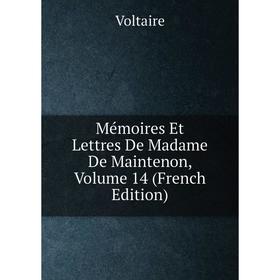 Voltaire

Mémoires Et Lettres De Madame De Maintenon, Volume 14 (French Edition)